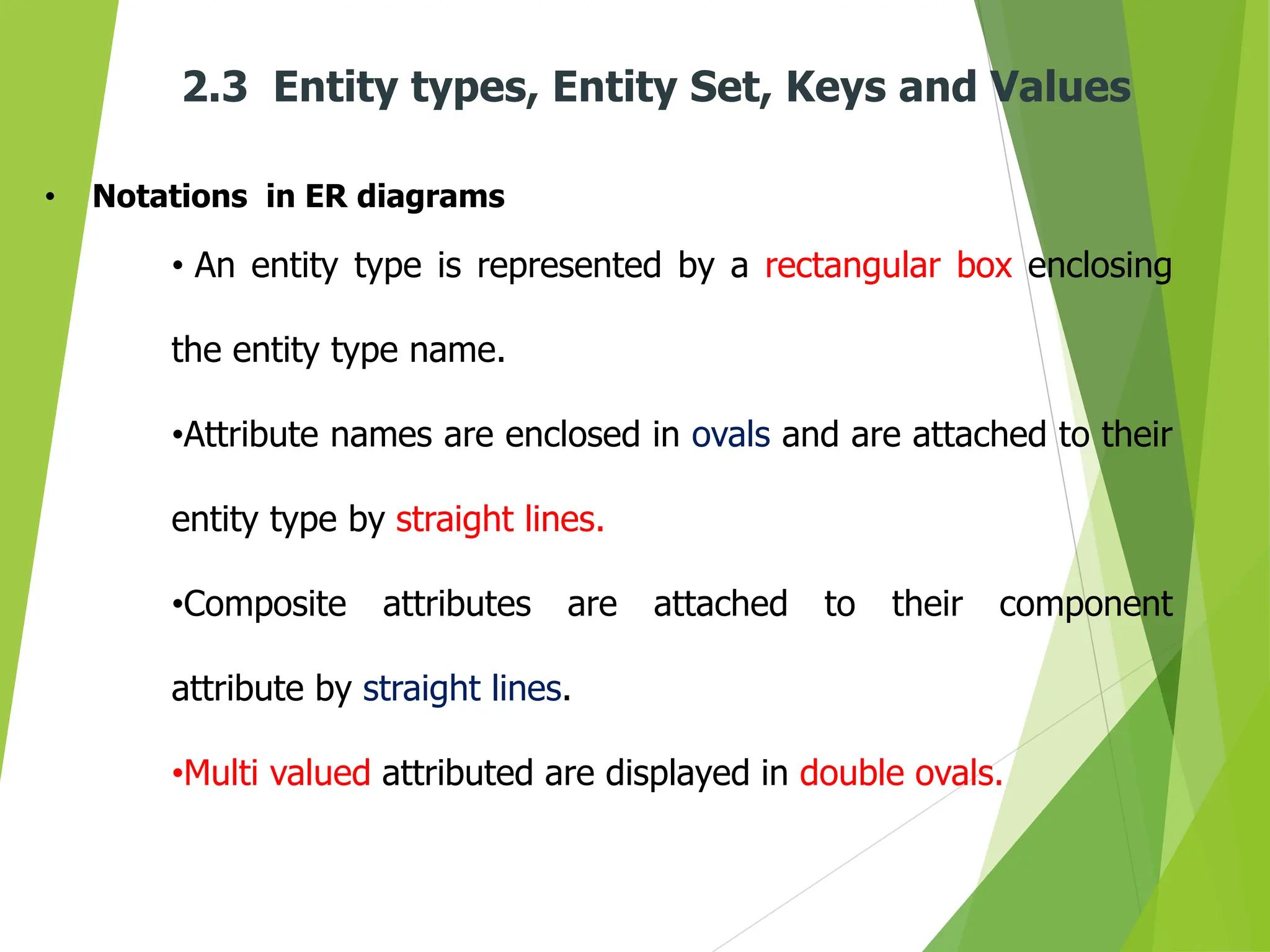 2.3 Entity types, Entity Set, Keys and Values

• Notations in ER diagrams

• An entity type is represented by a rectangular box enclosing the entity type name.

•Attribute names are enclosed in ovals and are attached to their entity type by straight lines.

•Composite attributes are attached to their component attribute by straight lines.

•Multi valued attributed are displayed in double ovals.